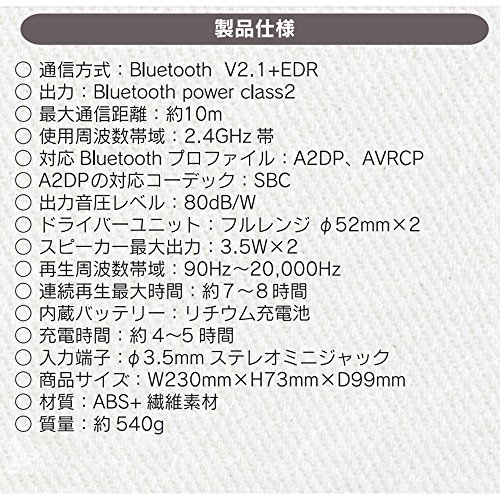 製品仕様

○ 通信方式：Bluetooth V2.1+EDR
○ 出力：Bluetooth power class2
○ 最大通信距離：約10m
○ 使用周波数帯域：2.4GHz帯
○ 対応Bluetoothプロファイル：A2DP、AVRCP
○ A2DPの対応コーデック：SBC
○ 出力音圧レベル：80dB/W
○ ドライバーユニット：フルレンジ φ52mm×2
○ スピーカー最大出力：3.5W×2
○ 再生周波数帯域：90Hz～20,000Hz
○ 連続再生最大時間：約7～8時間
○ 内蔵バッテリー：リチウム充電池
○ 充電時間：約4~5時間
○ 入力端子：φ3.5mmステレオミニジャック
○ 商品サイズ：W230mm×H73mm×D99mm
○ 材質：ABS+繊維素材
○ 質量：約540g